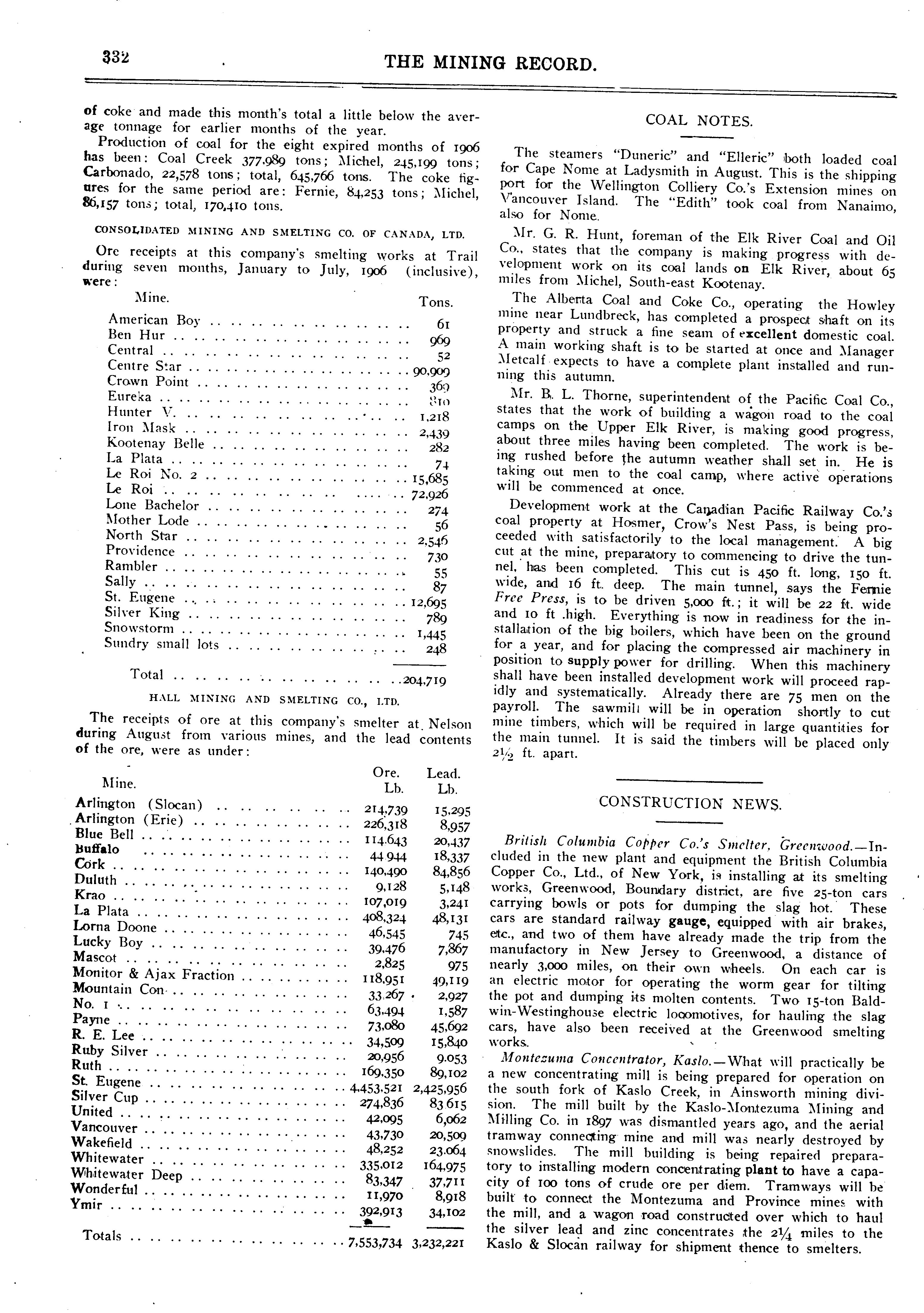 332 THE MINING RECORD.

of coke and made this month's total a little below the average tonnage for earlier months of the year.

Production of coal for the eight expired months of 1906 has been: Coal Creek 377,989 tons; Michel, 245,199 tons; Carbonado, 22,578 tons; total, 645,766 tons. The coke figures for the same period are: Fernie, 84,253 tons; Michel, 86,157 tons; total, 170,410 tons.

CONSOLIDATED MINING AND SMELTING CO. OF CANADA, LTD.

Ore receipts at this company's smelting works at Trail during seven months, January to July, 1906 (inclusive), were:

| Mine. | Tons. |
|---|---|
| American Boy | 61 |
| Ben Hur | 969 |
| Central | 52 |
| Centre Star | 90,909 |
| Crown Point | 369 |
| Eureka | 810 |
| Hunter V. | 1,218 |
| Iron Mask | 2,439 |
| Kootenay Belle | 282 |
| La Plata | 74 |
| Le Roi No. 2 | 15,685 |
| Le Roi | 72,926 |
| Lone Bachelor | 274 |
| Mother Lode | 56 |
| North Star | 2,546 |
| Providence | 730 |
| Rambler | 55 |
| Sally | 87 |
| St. Eugene | 12,695 |
| Silver King | 789 |
| Snowstorm | 1,445 |
| Sundry small lots | 248 |
| Total | 204,719 |

HALL MINING AND SMELTING CO., LTD.

The receipts of ore at this company's smelter at Nelson during August from various mines, and the lead contents of the ore, were as under:

| Mine. | Ore. Lb. | Lead. Lb. |
|---|---|---|
| Arlington (Slocan) | 214,739 | 15,295 |
| Arlington (Erie) | 226,318 | 8,957 |
| Blue Bell | 114.643 | 20,437 |
| Buffalo | 44 944 | 18,337 |
| Cork | 140,490 | 84,856 |
| Duluth | 9,128 | 5,148 |
| Krao | 107,019 | 3,241 |
| La Plata | 408,324 | 48,131 |
| Lorna Doone | 46,545 | 745 |
| Lucky Boy | 39,476 | 7,867 |
| Mascot | 2,825 | 975 |
| Monitor & Ajax Fraction | 118,951 | 49,119 |
| Mountain Con | 33,267 | 2,927 |
| No. 1 | 63,494 | 1,587 |
| Payne | 73,080 | 45,692 |
| R. E. Lee | 34,509 | 15,840 |
| Ruby Silver | 20,956 | 9.053 |
| Ruth | 169,350 | 89,102 |
| St. Eugene | 4,453,521 | 2,425,956 |
| Silver Cup | 274,836 | 83 615 |
| United | 42,095 | 6,062 |
| Vancouver | 43,730 | 20,509 |
| Wakefield | 48,252 | 23.064 |
| Whitewater | 335,012 | 164,975 |
| Whitewater Deep | 83,347 | 37,711 |
| Wonderful | 11,970 | 8,918 |
| Ymir | 392,913 | 34,102 |
| Totals | 7,553,734 | 3,232,221 |

COAL NOTES.

The steamers "Duneric" and "Elleric" both loaded coal for Cape Nome at Ladysmith in August. This is the shipping port for the Wellington Colliery Co.'s Extension mines on Vancouver Island. The "Edith" took coal from Nanaimo, also for Nome.

Mr. G. R. Hunt, foreman of the Elk River Coal and Oil Co., states that the company is making progress with development work on its coal lands on Elk River, about 65 miles from Michel, South-east Kootenay.

The Alberta Coal and Coke Co., operating the Howley mine near Lundbreck, has completed a prospect shaft on its property and struck a fine seam of excellent domestic coal. A main working shaft is to be started at once and Manager Metcalf expects to have a complete plant installed and running this autumn.

Mr. B. L. Thorne, superintendent of the Pacific Coal Co., states that the work of building a wagon road to the coal camps on the Upper Elk River, is making good progress, about three miles having been completed. The work is being rushed before the autumn weather shall set in. He is taking out men to the coal camp, where active operations will be commenced at once.

Development work at the Canadian Pacific Railway Co.'s coal property at Hosmer, Crow's Nest Pass, is being proceeded with satisfactorily to the local management. A big cut at the mine, preparatory to commencing to drive the tunnel, has been completed. This cut is 450 ft. long, 150 ft. wide, and 16 ft. deep. The main tunnel, says the Fernie Free Press, is to be driven 5,000 ft.; it will be 22 ft. wide and 10 ft .high. Everything is now in readiness for the installation of the big boilers, which have been on the ground for a year, and for placing the compressed air machinery in position to supply power for drilling. When this machinery shall have been installed development work will proceed rapidly and systematically. Already there are 75 men on the payroll. The sawmill will be in operation shortly to cut mine timbers, which will be required in large quantities for the main tunnel. It is said the timbers will be placed only $2\frac{1}{2}$ ft. apart.

CONSTRUCTION NEWS.

British Columbia Copper Co.'s Smelter, Greenwood.—Included in the new plant and equipment the British Columbia Copper Co., Ltd., of New York, is installing at its smelting works, Greenwood, Boundary district, are five 25-ton cars carrying bowls or pots for dumping the slag hot. These cars are standard railway gauge, equipped with air brakes, etc., and two of them have already made the trip from the manufactory in New Jersey to Greenwood, a distance of nearly 3,000 miles, on their own wheels. On each car is an electric motor for operating the worm gear for tilting the pot and dumping its molten contents. Two 15-ton Baldwin-Westinghouse electric locomotives, for hauling the slag cars, have also been received at the Greenwood smelting works.

Montezuma Concentrator, Kaslo.—What will practically be a new concentrating mill is being prepared for operation on the south fork of Kaslo Creek, in Ainsworth mining division. The mill built by the Kaslo-Montezuma Mining and Milling Co. in 1897 was dismantled years ago, and the aerial tramway connecting mine and mill was nearly destroyed by snowslides. The mill building is being repaired preparatory to installing modern concentrating plant to have a capacity of 100 tons of crude ore per diem. Tramways will be built to connect the Montezuma and Province mines with the mill, and a wagon road constructed over which to haul the silver lead and zinc concentrates the $2\frac{1}{4}$ miles to the Kaslo & Slocan railway for shipment thence to smelters.